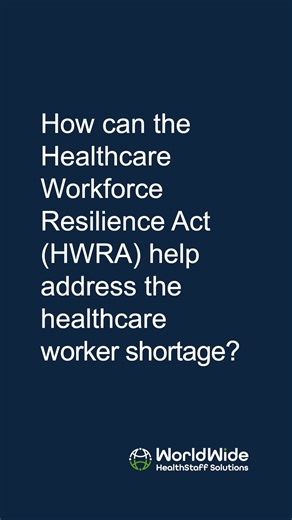 How can the Healthcare Workforce Resilience Act (HWRA) help address the healthcare worker shortage?

WorldWide
HealthStaff Solutions